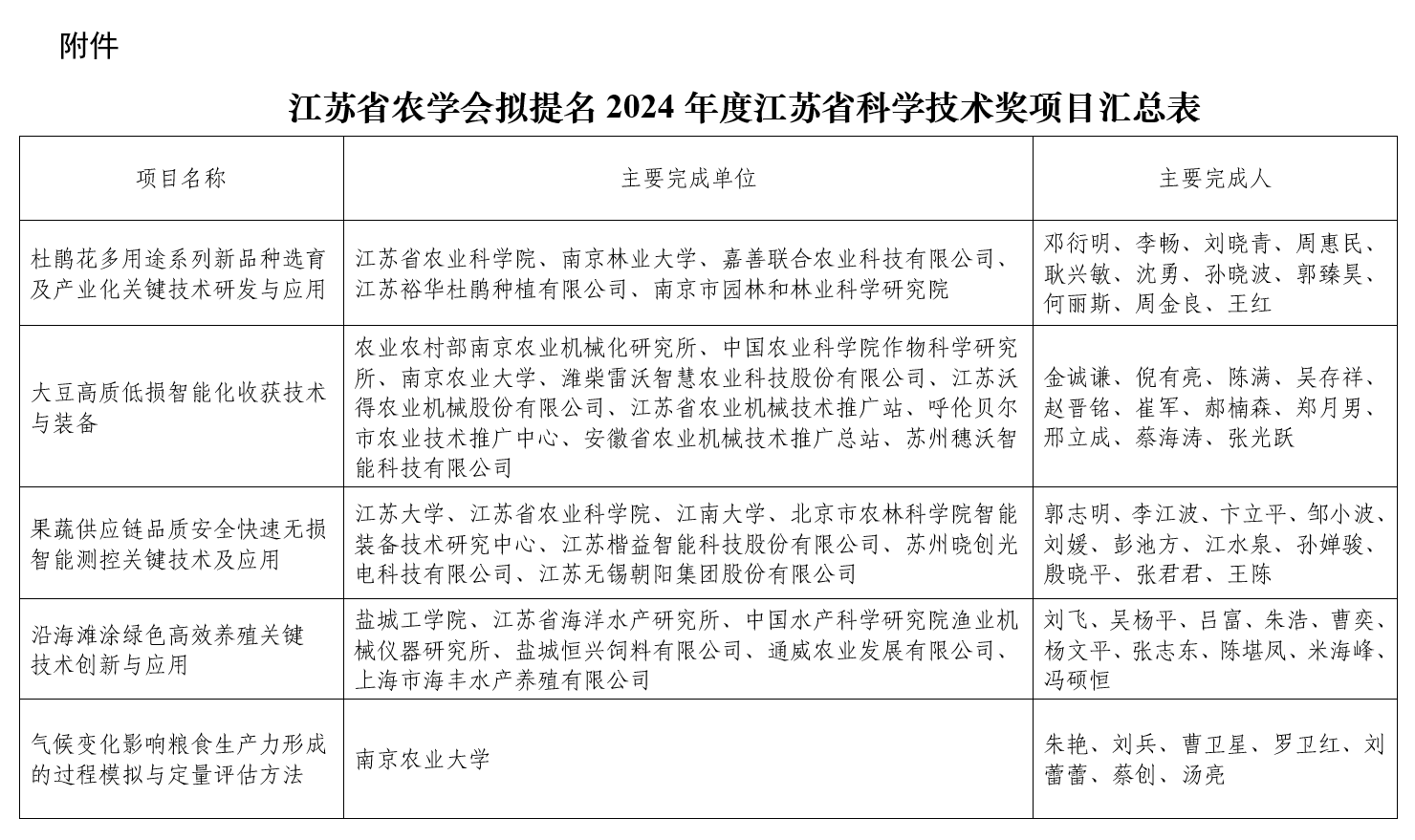 附件

江苏省农学会拟提名 2024 年度江苏省科学技术奖项目汇总表

| 项目名称 | 主要完成单位 | 主要完成人 |
|---|---|---|
| 杜鹃花多用途系列新品种选育及产业化关键技术研发与应用 | 江苏省农业科学院、南京林业大学、嘉善联合农业科技有限公司、江苏裕华杜鹃种植有限公司、南京市园林和林业科学研究院 | 邓衍明、李畅、刘晓青、周惠民、耿兴敏、沈勇、孙晓波、郭臻昊、何丽斯、周金良、王红 |
| 大豆高质低损智能化收获技术与装备 | 农业农村部南京农业机械化研究所、中国农业科学院作物科学研究所、南京农业大学、潍柴雷沃智慧农业科技股份有限公司、江苏沃得农业机械股份有限公司、江苏省农业机械技术推广站、呼伦贝尔市农业技术推广中心、安徽省农业机械技术推广总站、苏州穗沃智能科技有限公司 | 金诚谦、倪有亮、陈满、吴存祥、赵晋铭、崔军、郝楠森、郑月男、邢立成、蔡海涛、张光跃 |
| 果蔬供应链品质安全快速无损智能测控关键技术及应用 | 江苏大学、江苏省农业科学院、江南大学、北京市农林科学院智能装备技术研究中心、江苏楷益智能科技股份有限公司、苏州晓创光电科技有限公司、江苏无锡朝阳集团股份有限公司 | 郭志明、李江波、卞立平、邹小波、刘媛、彭池方、江水泉、孙婵骏、殷晓平、张君君、王陈 |
| 沿海滩涂绿色高效养殖关键技术创新与应用 | 盐城工学院、江苏省海洋水产研究所、中国水产科学研究院渔业机械仪器研究所、盐城恒兴饲料有限公司、通威农业发展有限公司、上海市海丰水产养殖有限公司 | 刘飞、吴杨平、吕富、朱浩、曹奕、杨文平、张志东、陈堪凤、米海峰、冯硕恒 |
| 气候变化影响粮食生产力形成的过程模拟与定量评估方法 | 南京农业大学 | 朱艳、刘兵、曹卫星、罗卫红、刘蕾蕾、蔡创、汤亮 |